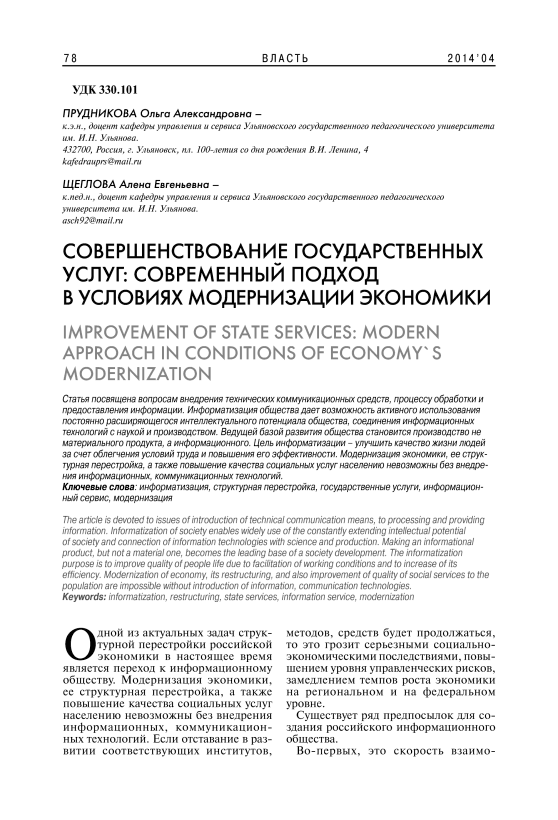 78 ВЛАСТЬ 2014'04

УДК 330.101

ПРУДНИКОВА Ольга Александровна –
к.э.н., доцент кафедры управления и сервиса Ульяновского государственного педагогического университета им. И.Н. Ульянова.
432700, Россия, г. Ульяновск, пл. 100-летия со дня рождения В.И. Ленина, 4
kafedrauprs@mail.ru

ЩЕГЛОВА Алена Евгеньевна –
к.пед.н., доцент кафедры управления и сервиса Ульяновского государственного педагогического университета им. И.Н. Ульянова.
asch92@mail.ru

СОВЕРШЕНСТВОВАНИЕ ГОСУДАРСТВЕННЫХ УСЛУГ: СОВРЕМЕННЫЙ ПОДХОД В УСЛОВИЯХ МОДЕРНИЗАЦИИ ЭКОНОМИКИ

IMPROVEMENT OF STATE SERVICES: MODERN APPROACH IN CONDITIONS OF ECONOMY`S MODERNIZATION

Статья посвящена вопросам внедрения технических коммуникационных средств, процессу обработки и предоставления информации. Информатизация общества дает возможность активного использования постоянно расширяющегося интеллектуального потенциала общества, соединения информационных технологий с наукой и производством. Ведущей базой развития общества становится производство не материального продукта, а информационного. Цель информатизации – улучшить качество жизни людей за счет облегчения условий труда и повышения его эффективности. Модернизация экономики, ее структурная перестройка, а также повышение качества социальных услуг населению невозможны без внедрения информационных, коммуникационных технологий.
Ключевые слова: информатизация, структурная перестройка, государственные услуги, информационный сервис, модернизация

The article is devoted to issues of introduction of technical communication means, to processing and providing information. Informatization of society enables widely use of the constantly extending intellectual potential of society and connection of information technologies with science and production. Making an informational product, but not a material one, becomes the leading base of a society development. The informatization purpose is to improve quality of people life due to facilitation of working conditions and to increase of its efficiency. Modernization of economy, its restructuring, and also improvement of quality of social services to the population are impossible without introduction of information, communication technologies.
Keywords: informatization, restructuring, state services, information service, modernization

Одной из актуальных задач структурной перестройки российской экономики в настоящее время является переход к информационному обществу. Модернизация экономики, ее структурная перестройка, а также повышение качества социальных услуг населению невозможны без внедрения информационных, коммуникационных технологий. Если отставание в развитии соответствующих институтов, методов, средств будет продолжаться, то это грозит серьезными социально-экономическими последствиями, повышением уровня управленческих рисков, замедлением темпов роста экономики на региональном и на федеральном уровне.

Существует ряд предпосылок для создания российского информационного общества.

Во-первых, это скорость взаимо-